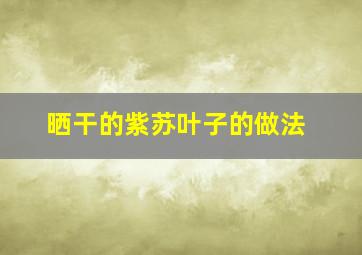 晒干的紫苏叶子的做法